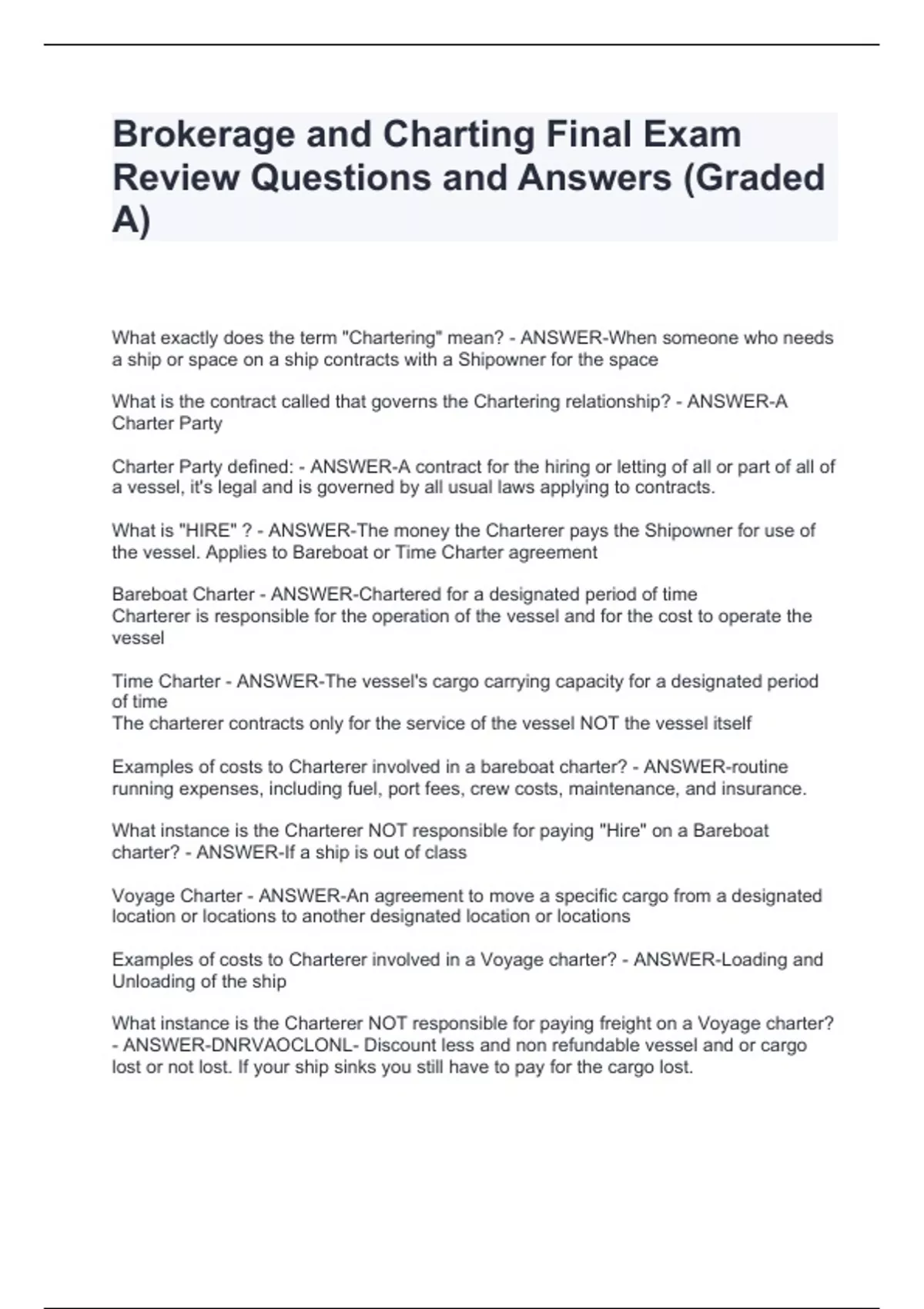 Brokerage and Charting Final Exam Review Questions and Answers (Graded A)

What exactly does the term "Chartering" mean? - ANSWER-When someone who needs a ship or space on a ship contracts with a Shipowner for the space

What is the contract called that governs the Chartering relationship? - ANSWER-A Charter Party

Charter Party defined: - ANSWER-A contract for the hiring or letting of all or part of all of a vessel, it's legal and is governed by all usual laws applying to contracts.

What is "HIRE" ? - ANSWER-The money the Charterer pays the Shipowner for use of the vessel. Applies to Bareboat or Time Charter agreement

Bareboat Charter - ANSWER-Chartered for a designated period of time
Charterer is responsible for the operation of the vessel and for the cost to operate the vessel

Time Charter - ANSWER-The vessel's cargo carrying capacity for a designated period of time
The charterer contracts only for the service of the vessel NOT the vessel itself

Examples of costs to Charterer involved in a bareboat charter? - ANSWER-routine running expenses, including fuel, port fees, crew costs, maintenance, and insurance.

What instance is the Charterer NOT responsible for paying "Hire" on a Bareboat charter? - ANSWER-If a ship is out of class

Voyage Charter - ANSWER-An agreement to move a specific cargo from a designated location or locations to another designated location or locations

Examples of costs to Charterer involved in a Voyage charter? - ANSWER-Loading and Unloading of the ship

What instance is the Charterer NOT responsible for paying freight on a Voyage charter? - ANSWER-DNRVAOCLONL- Discount less and non refundable vessel and or cargo lost or not lost. If your ship sinks you still have to pay for the cargo lost.